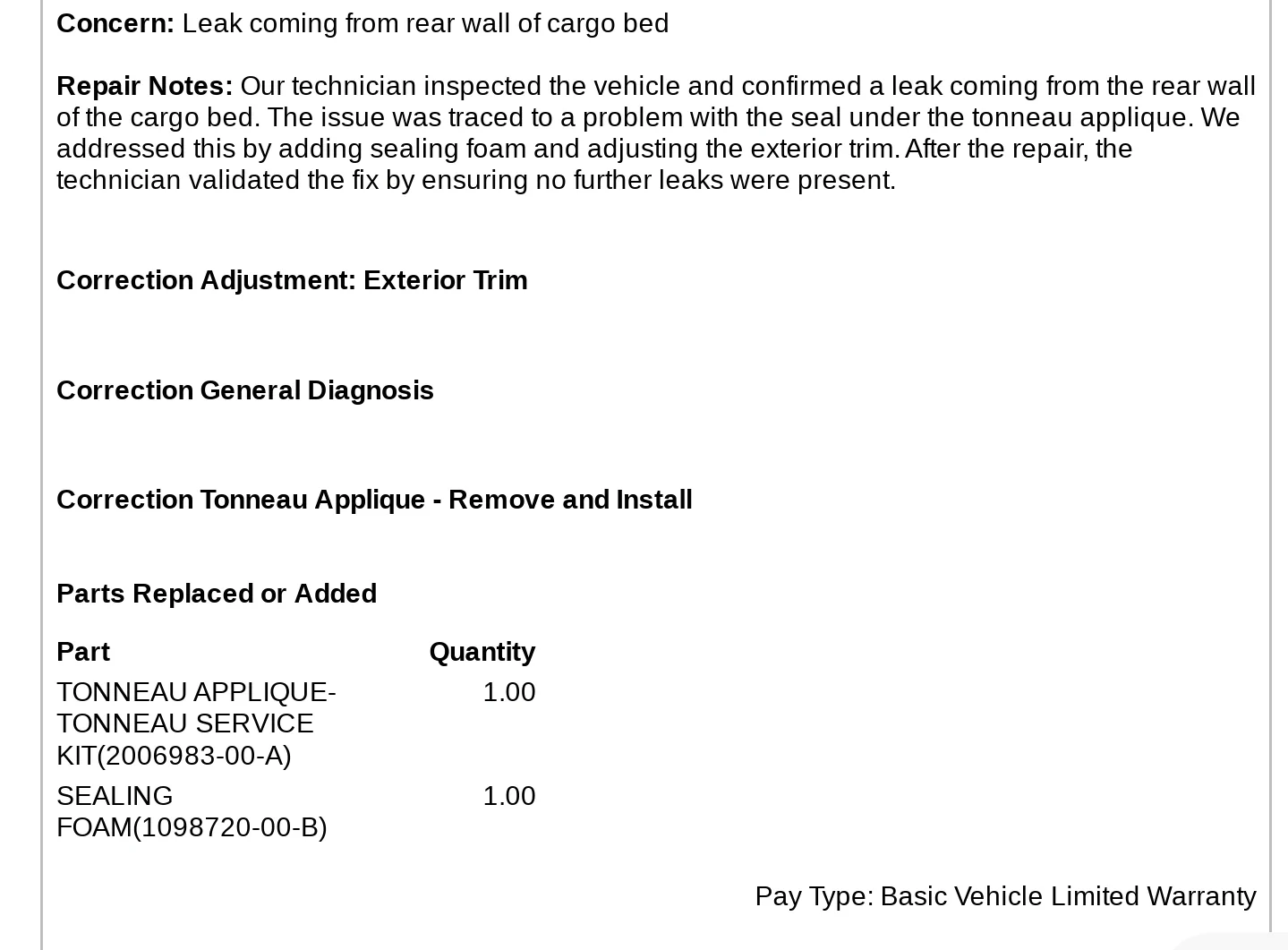 Concern: Leak coming from rear wall of cargo bed

Repair Notes: Our technician inspected the vehicle and confirmed a leak coming from the rear wall of the cargo bed. The issue was traced to a problem with the seal under the tonneau applique. We addressed this by adding sealing foam and adjusting the exterior trim. After the repair, the technician validated the fix by ensuring no further leaks were present.

Correction Adjustment: Exterior Trim

Correction General Diagnosis

Correction Tonneau Applique - Remove and Install

Parts Replaced or Added

| Part | Quantity |
|---|---|
| TONNEAU APPLIQUE-TONNEAU SERVICE KIT(2006983-00-A) | 1.00 |
| SEALING FOAM(1098720-00-B) | 1.00 |

Pay Type: Basic Vehicle Limited Warranty